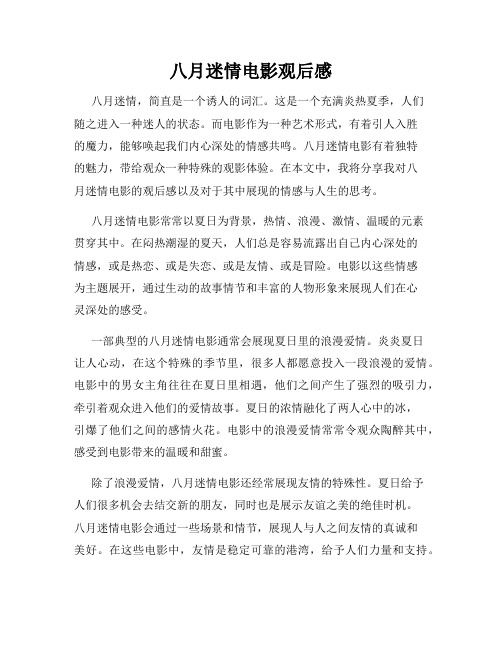 八月迷情电影观后感

八月迷情，简直是一个诱人的词汇。这是一个充满炎热夏季，人们随之进入一种迷人的状态。而电影作为一种艺术形式，有着引人入胜的魔力，能够唤起我们内心深处的情感共鸣。八月迷情电影有着独特的魅力，带给观众一种特殊的观影体验。在本文中，我将分享我对八月迷情电影的观后感以及对于其中展现的情感与人生的思考。

八月迷情电影常常以夏日为背景，热情、浪漫、激情、温暖的元素贯穿其中。在闷热潮湿的夏天，人们总是容易流露出自己内心深处的情感，或是热恋、或是失恋、或是友情、或是冒险。电影以这些情感为主题展开，通过生动的故事情节和丰富的人物形象来展现人们在心灵深处的感受。

一部典型的八月迷情电影通常会展现夏日里的浪漫爱情。炎炎夏日让人心动，在这个特殊的季节里，很多人都愿意投入一段浪漫的爱情。电影中的男女主角往往在夏日里相遇，他们之间产生了强烈的吸引力，牵引着观众进入他们的爱情故事。夏日的浓情融化了两人心中的冰，引爆了他们之间的感情火花。电影中的浪漫爱情常常令观众陶醉其中，感受到电影带来的温暖和甜蜜。

除了浪漫爱情，八月迷情电影还经常展现友情的特殊性。夏日给予人们很多机会去结交新的朋友，同时也是展示友谊之美的绝佳时机。八月迷情电影会通过一些场景和情节，展现人与人之间友情的真诚和美好。在这些电影中，友情是稳定可靠的港湾，给予人们力量和支持。